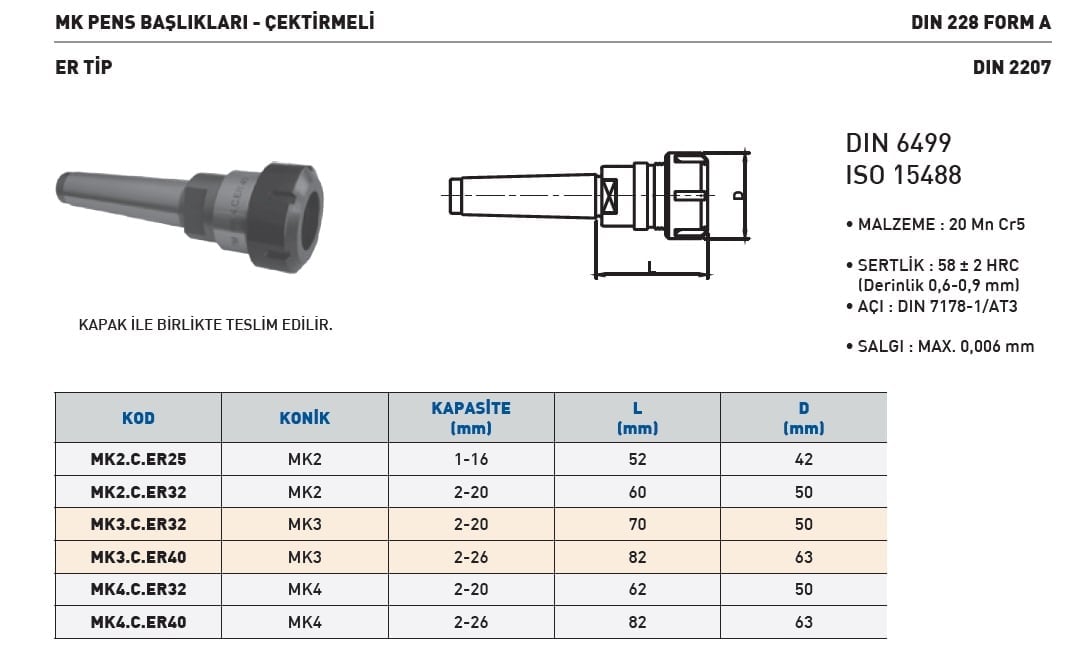 MK PENS BAŞLIKLARI - ÇEKTİRMELİ

DIN 228 FORM A

ER TİP

DIN 2207

D

L

DIN 6499
ISO 15488

• MALZEME : 20 Mn Cr5

• SERTLİK : 58 ± 2 HRC (Derinlik 0,6-0,9 mm)
• AÇI : DIN 7178-1/AT3

• SALGI : MAX. 0,006 mm

KAPAK İLE BİRLİKTE TESLİM EDİLİR.

| KOD | KONİK | KAPASİTE (mm) | L (mm) | D (mm) |
|---|---|---|---|---|
| MK2.C.ER25 | MK2 | 1-16 | 52 | 42 |
| MK2.C.ER32 | MK2 | 2-20 | 60 | 50 |
| MK3.C.ER32 | MK3 | 2-20 | 70 | 50 |
| MK3.C.ER40 | MK3 | 2-26 | 82 | 63 |
| MK4.C.ER32 | MK4 | 2-20 | 62 | 50 |
| MK4.C.ER40 | MK4 | 2-26 | 82 | 63 |